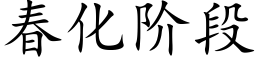 春化阶段